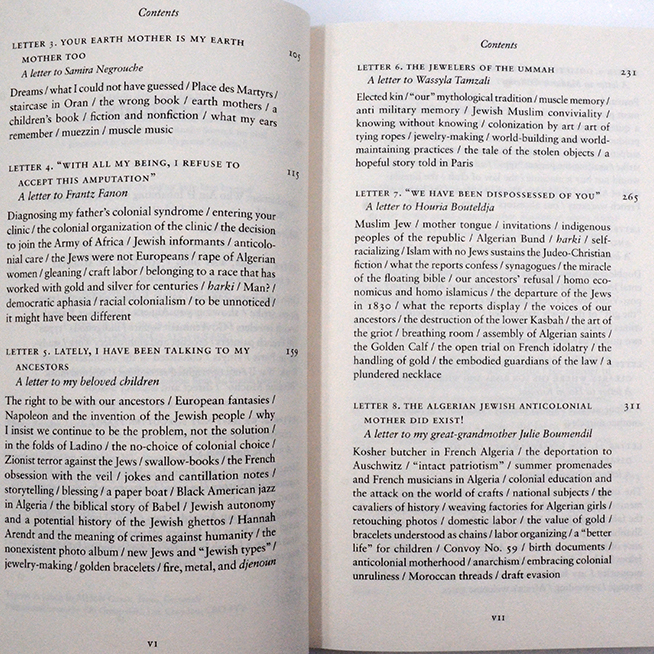 Contents

LETTER 3. YOUR EARTH MOTHER IS MY EARTH MOTHER TOO 105
A letter to Samira Negrouche

Dreams / what I could not have guessed / Place des Martyrs / staircase in Oran / the wrong book / earth mothers / a children's book / fiction and nonfiction / what my ears remember / muezzin / muscle music

LETTER 4. "WITH ALL MY BEING, I REFUSE TO ACCEPT THIS AMPUTATION" 115
A letter to Frantz Fanon

Diagnosing my father's colonial syndrome / entering your clinic / the colonial organization of the clinic / the decision to join the Army of Africa / Jewish informants / anticolonial care / the Jews were not Europeans / rape of Algerian women / gleaning / craft labor / belonging to a race that has worked with gold and silver for centuries / harki / Man? / democratic aphasia / racial colonialism / to be unnoticed / it might have been different

LETTER 5. LATELY, I HAVE BEEN TALKING TO MY ANCESTORS 159
A letter to my beloved children

The right to be with our ancestors / European fantasies / Napoleon and the invention of the Jewish people / why I insist we continue to be the problem, not the solution / in the folds of Ladino / the no-choice of colonial choice / Zionist terror against the Jews / swallow-books / the French obsession with the veil / jokes and cantillation notes / storytelling / blessing / a paper boat / Black American jazz in Algeria / the biblical story of Babel / Jewish autonomy and a potential history of the Jewish ghettos / Hannah Arendt and the meaning of crimes against humanity / the nonexistent photo album / new Jews and "Jewish types" / jewelry-making / golden bracelets / fire, metal, and djenoun

VI

Contents

LETTER 6. THE JEWELERS OF THE UMMAH 231
A letter to Wassyla Tamzali

Elected kin / "our" mythological tradition / muscle memory / anti military memory / Jewish Muslim conviviality / knowing without knowing / colonization by art / art of tying ropes / jewelry-making / world-building and world-maintaining practices / the tale of the stolen objects / a hopeful story told in Paris

LETTER 7. "WE HAVE BEEN DISPOSSESSED OF YOU" 265
A letter to Houria Bouteldja

Muslim Jew / mother tongue / invitations / indigenous peoples of the republic / Algerian Bund / harki / self-racializing / Islam with no Jews sustains the Judeo-Christian fiction / what the reports confess / synagogues / the miracle of the floating bible / our ancestors' refusal / homo economicus and homo islamicus / the departure of the Jews in 1830 / what the reports display / the voices of our ancestors / the destruction of the lower Kasbah / the art of the griot / breathing room / assembly of Algerian saints / the Golden Calf / the open trial on French idolatry / the handling of gold / the embodied guardians of the law / a plundered necklace

LETTER 8. THE ALGERIAN JEWISH ANTICOLONIAL MOTHER DID EXIST! 311
A letter to my great-grandmother Julie Boumendil

Kosher butcher in French Algeria / the deportation to Auschwitz / "intact patriotism" / summer promenades and French musicians in Algeria / colonial education and the attack on the world of crafts / national subjects / the cavaliers of history / weaving factories for Algerian girls / retouching photos / domestic labor / the value of gold / bracelets understood as chains / labor organizing / a "better life" for children / Convoy No. 59 / birth documents / anticolonial motherhood / anarchism / embracing colonial unruliness / Moroccan threads / draft evasion

VII